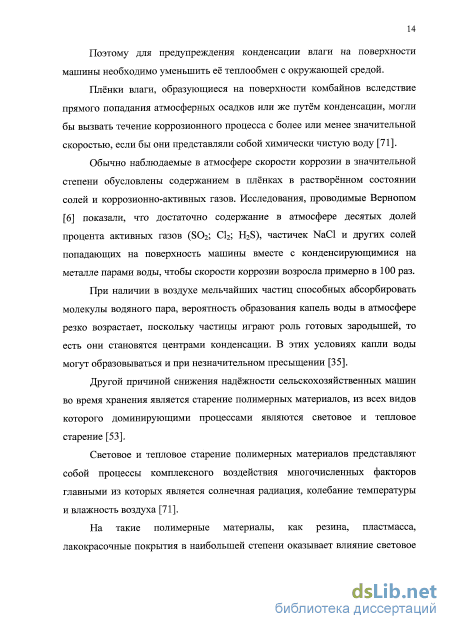 14

Поэтому для предупреждения конденсации влаги на поверхности машины необходимо уменьшить её теплообмен с окружающей средой.

Плёнки влаги, образующиеся на поверхности комбайнов вследствие прямого попадания атмосферных осадков или же путём конденсации, могли бы вызвать течение коррозионного процесса с более или менее значительной скоростью, если бы они представляли собой химически чистую воду [71].

Обычно наблюдаемые в атмосфере скорости коррозии в значительной степени обусловлены содержанием в плёнках в растворённом состоянии солей и коррозионно-активных газов. Исследования, проводимые Вернопом [6] показали, что достаточно содержание в атмосфере десятых долей процента активных газов ($SO_2$; $Cl_2$; $H_2S$), частичек NaCl и других солей попадающих на поверхность машины вместе с конденсирующимися на металле парами воды, чтобы скорости коррозии возросла примерно в 100 раз.

При наличии в воздухе мельчайших частиц способных абсорбировать молекулы водяного пара, вероятность образования капель воды в атмосфере резко возрастает, поскольку частицы играют роль готовых зародышей, то есть они становятся центрами конденсации. В этих условиях капли воды могут образовываться и при незначительном пресыщении [35].

Другой причиной снижения надёжности сельскохозяйственных машин во время хранения является старение полимерных материалов, из всех видов которого доминирующими процессами являются световое и тепловое старение [53].

Световое и тепловое старение полимерных материалов представляют собой процессы комплексного воздействия многочисленных факторов главными из которых является солнечная радиация, колебание температуры и влажность воздуха [71].

На такие полимерные материалы, как резина, пластмасса, лакокрасочные покрытия в наибольшей степени оказывает влияние световое

dsLib.net
библиотека диссертаций